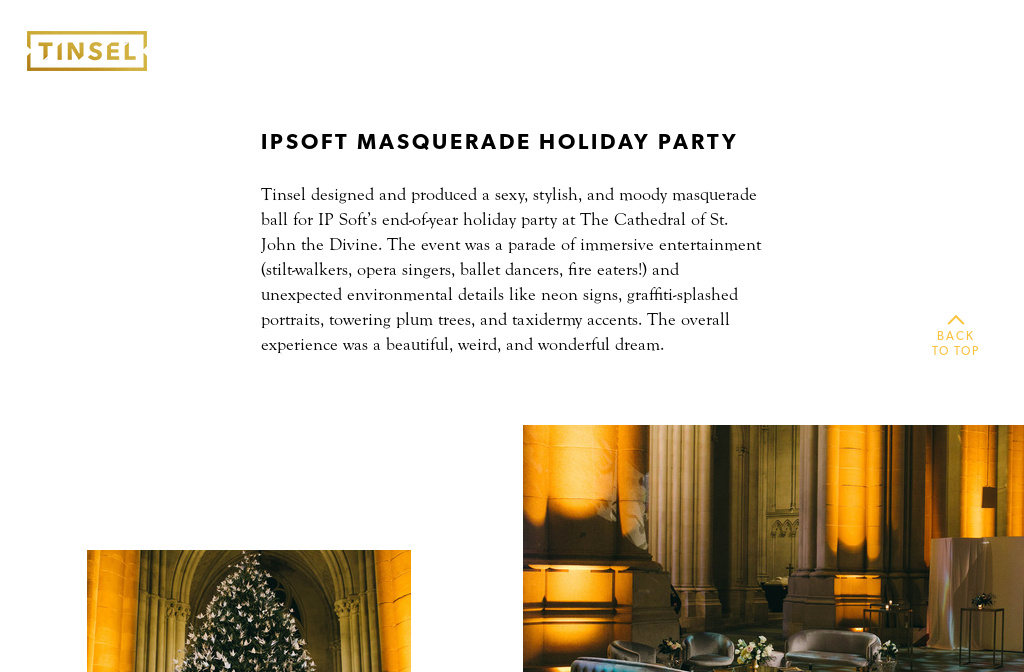 TINSEL

IPSOFT MASQUERADE HOLIDAY PARTY

Tinsel designed and produced a sexy, stylish, and moody masquerade ball for IP Soft's end-of-year holiday party at The Cathedral of St. John the Divine. The event was a parade of immersive entertainment (stilt-walkers, opera singers, ballet dancers, fire eaters!) and unexpected environmental details like neon signs, graffiti-splashed portraits, towering plum trees, and taxidermy accents. The overall experience was a beautiful, weird, and wonderful dream.

BACK TO TOP